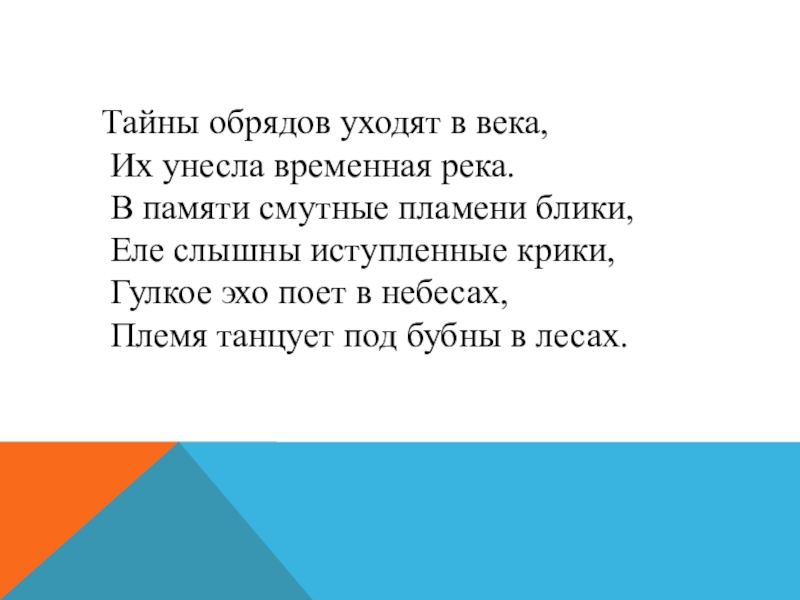 Тайны обрядов уходят в века,
Их унесла временная река.
В памяти смутные пламени блики,
Еле слышны иступленные крики,
Гулкое эхо поет в небесах,
Племя танцует под бубны в лесах.